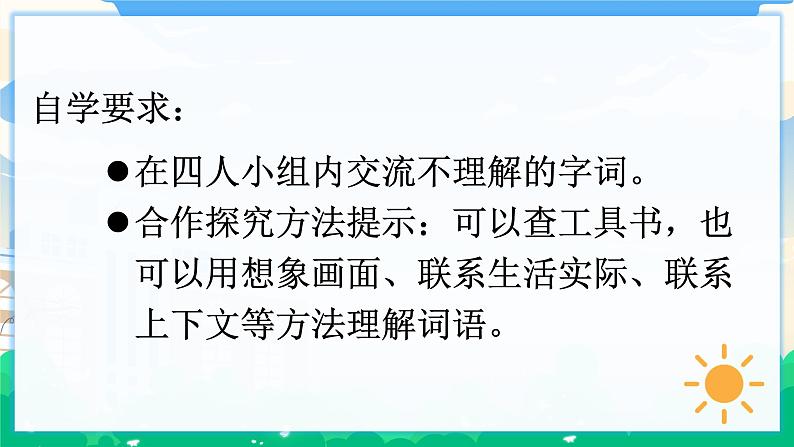 自学要求：

●在四人小组内交流不理解的字词。

●合作探究方法提示：可以查工具书，也可以用想象画面、联系生活实际、联系上下文等方法理解词语。